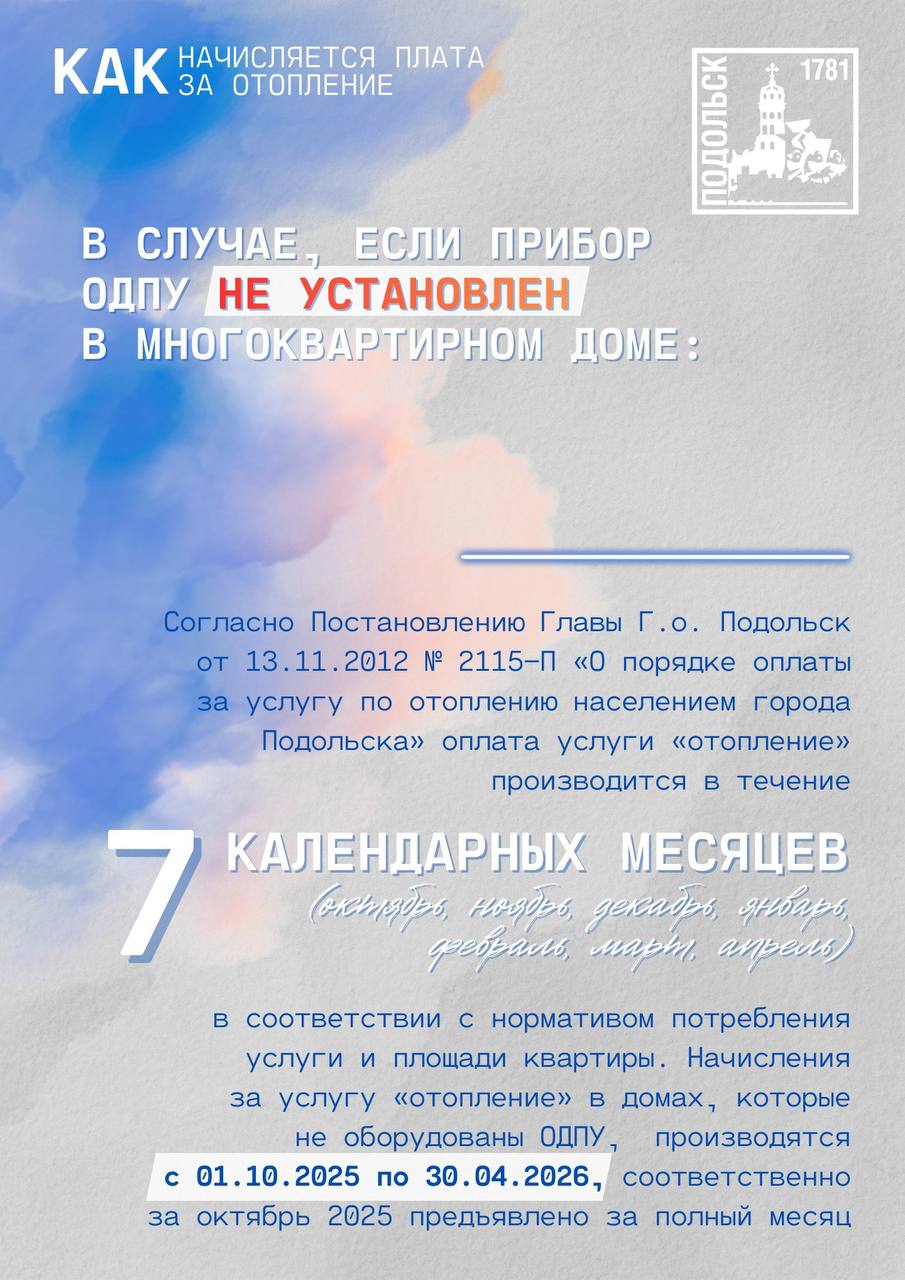 КАК НАЧИСЛЯЕТСЯ ПЛАТА ЗА ОТОПЛЕНИЕ

ПОДОЛЬСК 1781

В СЛУЧАЕ, ЕСЛИ ПРИБОР ОДПУ НЕ УСТАНОВЛЕН В МНОГОКВАРТИРНОМ ДОМЕ:

Согласно Постановлению Главы Г.о. Подольск от 13.11.2012 № 2115-П «О порядке оплаты за услугу по отоплению населением города Подольска» оплата услуги «отопление» производится в течение

7 КАЛЕНДАРНЫХ МЕСЯЦЕВ
(октябрь, ноябрь, декабрь, январь, февраль, март, апрель)

в соответствии с нормативом потребления услуги и площади квартиры. Начисления за услугу «отопление» в домах, которые не оборудованы ОДПУ, производятся с 01.10.2025 по 30.04.2026, соответственно за октябрь 2025 предъявлено за полный месяц